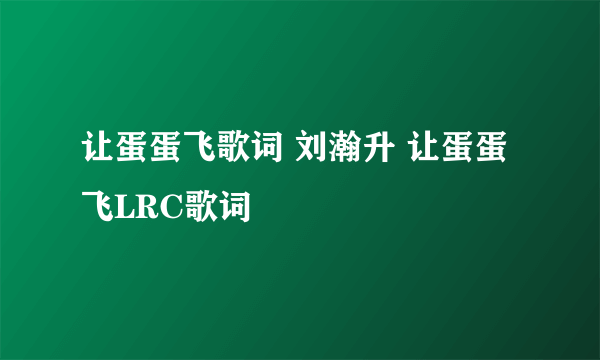 让蛋蛋飞歌词 刘瀚升 让蛋蛋飞LRC歌词